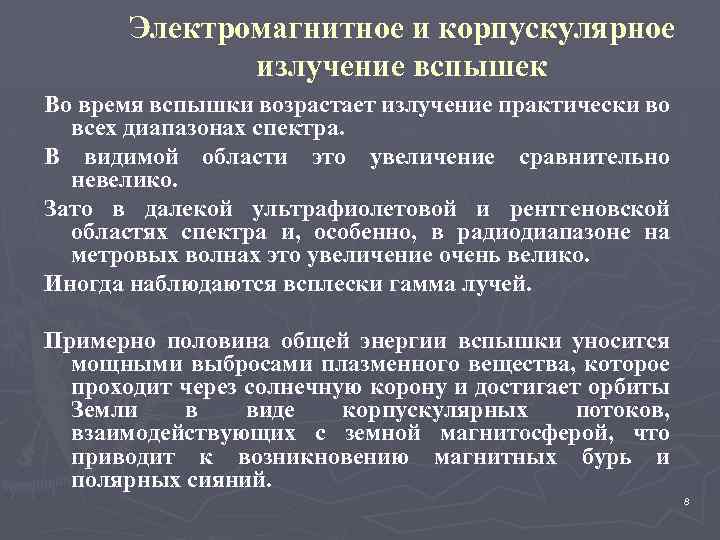 Электромагнитное и корпускулярное излучение вспышек

Во время вспышки возрастает излучение практически во всех диапазонах спектра.

В видимой области это увеличение сравнительно невелико.

Зато в далекой ультрафиолетовой и рентгеновской областях спектра и, особенно, в радиодиапазоне на метровых волнах это увеличение очень велико.

Иногда наблюдаются всплески гамма лучей.

Примерно половина общей энергии вспышки уносится мощными выбросами плазменного вещества, которое проходит через солнечную корону и достигает орбиты Земли в виде корпускулярных потоков, взаимодействующих с земной магнитосферой, что приводит к возникновению магнитных бурь и полярных сияний.

8